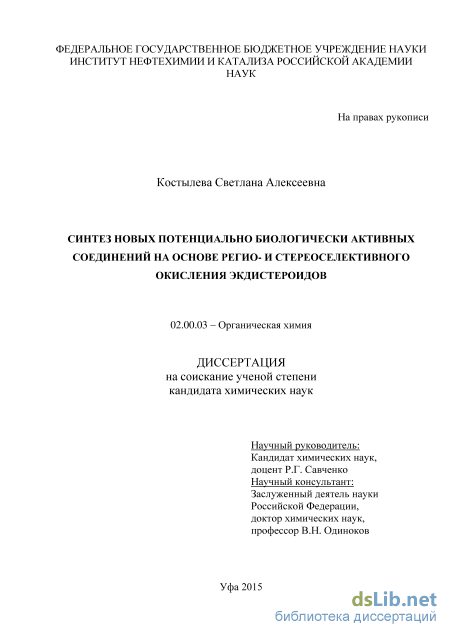 ФЕДЕРАЛЬНОЕ ГОСУДАРСТВЕННОЕ БЮДЖЕТНОЕ УЧРЕЖДЕНИЕ НАУКИ ИНСТИТУТ НЕФТЕХИМИИ И КАТАЛИЗА РОССИЙСКОЙ АКАДЕМИИ НАУК

На правах рукописи

Костылева Светлана Алексеевна

СИНТЕЗ НОВЫХ ПОТЕНЦИАЛЬНО БИОЛОГИЧЕСКИ АКТИВНЫХ СОЕДИНЕНИЙ НА ОСНОВЕ РЕГИО- И СТЕРЕОСЕЛЕКТИВНОГО ОКИСЛЕНИЯ ЭКДИСТЕРОИДОВ

02.00.03 – Органическая химия

ДИССЕРТАЦИЯ
на соискание ученой степени
кандидата химических наук

Научный руководитель:
Кандидат химических наук,
доцент Р.Г. Савченко
Научный консультант:
Заслуженный деятель науки
Российской Федерации,
доктор химических наук,
профессор В.Н. Одиноков

Уфа 2015

dsLib.net
библиотека диссертаций